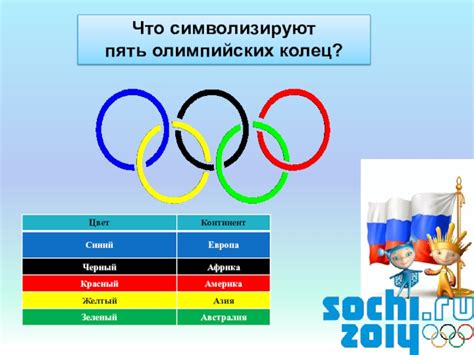 Что символизируют пять олимпийских колец?

| Цвет | Континент |
|---|---|
| Синий | Европа |
| Черный | Африка |
| Красный | Америка |
| Желтый | Азия |
| Зеленый | Австралия |

sochi.ru 2014